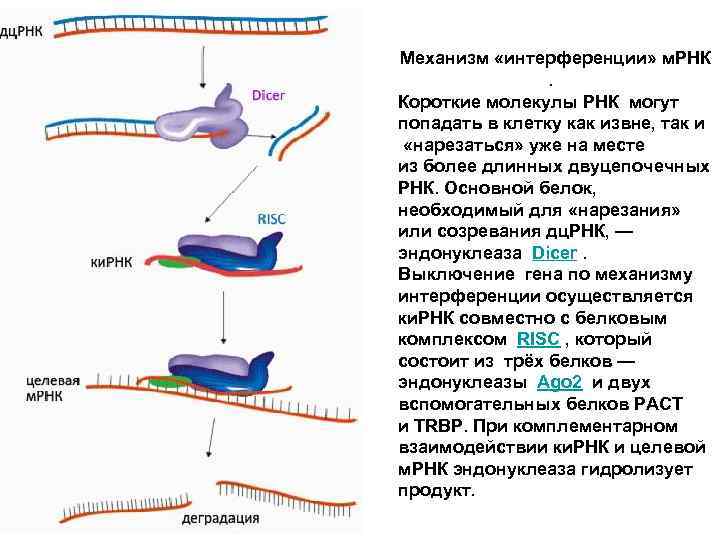 дцРНК

Dicer

RISC

киРНК

целевая мРНК

деградация

Механизм «интерференции» мРНК

.

Короткие молекулы РНК могут попадать в клетку как извне, так и «нарезаться» уже на месте из более длинных двуцепочечных РНК. Основной белок, необходимый для «нарезания» или созревания дцРНК, — эндонуклеаза Dicer . Выключение гена по механизму интерференции осуществляется киРНК совместно с белковым комплексом RISC , который состоит из трёх белков — эндонуклеазы Ago2 и двух вспомогательных белков PACT и TRBP. При комплементарном взаимодействии киРНК и целевой мРНК эндонуклеаза гидролизует продукт.